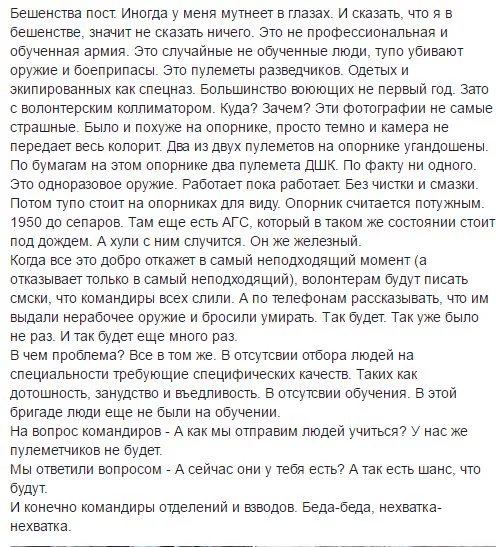 Бешенства пост. Иногда у меня мутнеет в глазах. И сказать, что я в бешенстве, значит не сказать ничего. Это не профессиональная и обученная армия. Это случайные не обученные люди, тупо убивают оружие и боеприпасы. Это пулеметы разведчиков. Одетых и экипированных как спецназ. Большинство воюющих не первый год. Зато с волонтерским коллиматором. Куда? Зачем? Эти фотографии не самые страшные. Было и похуже на опорнике, просто темно и камера не передает весь колорит. Два из двух пулеметов на опорнике угандошены. По бумагам на этом опорнике два пулемета ДШК. По факту ни одного. Это одноразовое оружие. Работает пока работает. Без чистки и смазки. Потом тупо стоит на опорниках для виду. Опорник считается потужным. 1950 до сепаров. Там еще есть АГС, который в таком же состоянии стоит под дождем. А хули с ним случится. Он же железный.
Когда все это добро откажет в самый неподходящий момент (а отказывает только в самый неподходящий), волонтерам будут писать смски, что командиры всех слили. А по телефонам рассказывать, что им выдали нерабочее оружие и бросили умирать. Так будет. Так уже было не раз. И так будет еще много раз.
В чем проблема? Все в том же. В отсутсвии отбора людей на специальности требующие специфических качеств. Таких как дотошность, занудство и въедливость. В отсутсвии обучения. В этой бригаде люди еще не были на обучении.
На вопрос командиров - А как мы отправим людей учиться? У нас же пулеметчиков не будет.
Мы ответили вопросом - А сейчас они у тебя есть? А так есть шанс, что будут.
И конечно командиры отделений и взводов. Беда-беда, нехватка-нехватка.